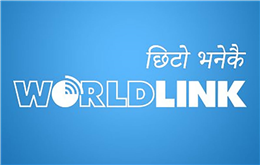 छिटो भनेकै
WORLDLINK